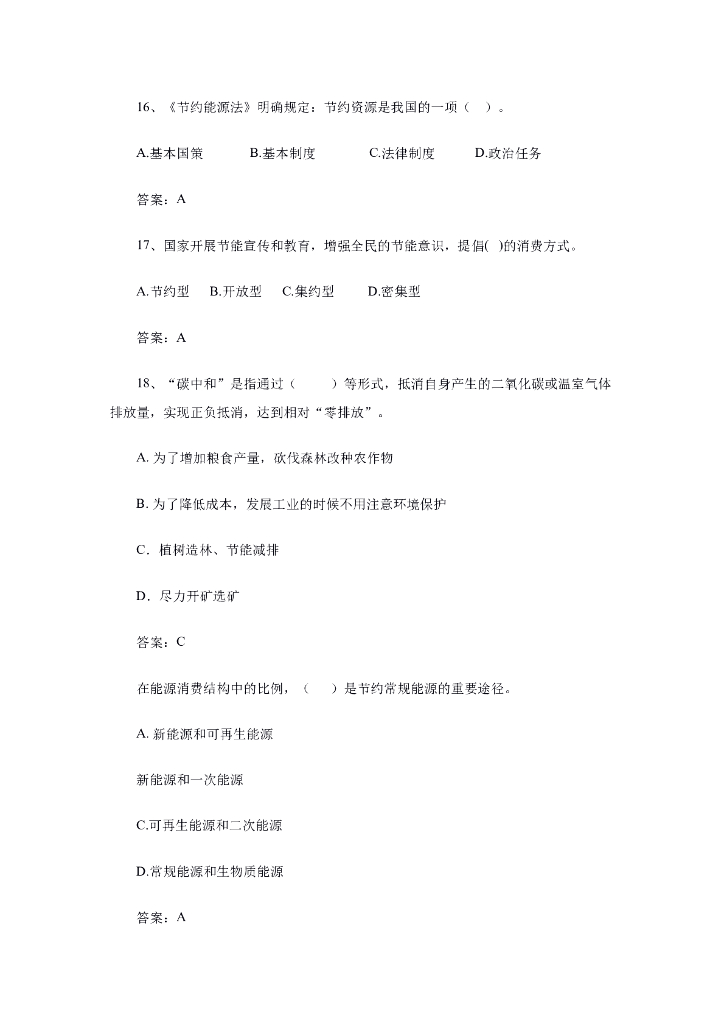 16、《节约能源法》明确规定：节约资源是我国的一项（ ）。

A.基本国策　　B.基本制度　　C.法律制度　　D.政治任务

答案：A

17、国家开展节能宣传和教育，增强全民的节能意识，提倡( )的消费方式。

A.节约型　B.开放型　C.集约型　D.密集型

答案：A

18、“碳中和”是指通过（　　）等形式，抵消自身产生的二氧化碳或温室气体排放量，实现正负抵消，达到相对“零排放”。

A. 为了增加粮食产量，砍伐森林改种农作物

B. 为了降低成本，发展工业的时候不用注意环境保护

C. 植树造林、节能减排

D. 尽力开矿选矿

答案：C

在能源消费结构中的比例，（　）是节约常规能源的重要途径。

A. 新能源和可再生能源

新能源和一次能源

C.可再生能源和二次能源

D.常规能源和生物质能源

答案：A